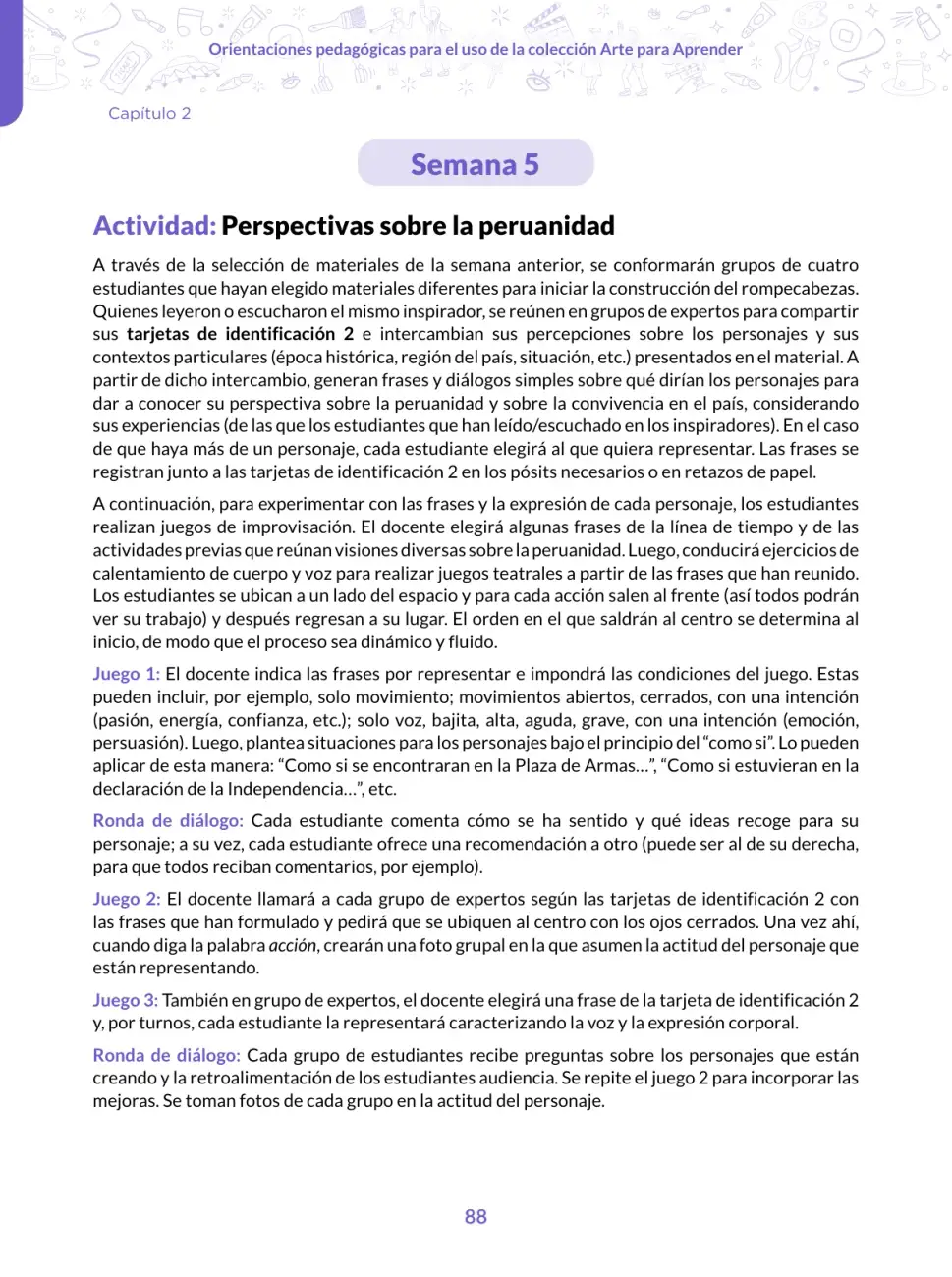 Orientaciones pedagógicas para el uso de la colección Arte para Aprender

Capítulo 2

Semana 5

Actividad: Perspectivas sobre la peruanidad

A través de la selección de materiales de la semana anterior, se conformarán grupos de cuatro estudiantes que hayan elegido materiales diferentes para iniciar la construcción del rompecabezas. Quienes leyeron o escucharon el mismo inspirador, se reúnen en grupos de expertos para compartir sus tarjetas de identificación 2 e intercambian sus percepciones sobre los personajes y sus contextos particulares (época histórica, región del país, situación, etc.) presentados en el material. A partir de dicho intercambio, generan frases y diálogos simples sobre qué dirían los personajes para dar a conocer su perspectiva sobre la peruanidad y sobre la convivencia en el país, considerando sus experiencias (de las que los estudiantes que han leído/escuchado en los inspiradores). En el caso de que haya más de un personaje, cada estudiante elegirá al que quiera representar. Las frases se registran junto a las tarjetas de identificación 2 en los pósits necesarios o en retazos de papel.

A continuación, para experimentar con las frases y la expresión de cada personaje, los estudiantes realizan juegos de improvisación. El docente elegirá algunas frases de la línea de tiempo y de las actividades previas que reúnan visiones diversas sobre la peruanidad. Luego, conducirá ejercicios de calentamiento de cuerpo y voz para realizar juegos teatrales a partir de las frases que han reunido. Los estudiantes se ubican a un lado del espacio y para cada acción salen al frente (así todos podrán ver su trabajo) y después regresan a su lugar. El orden en el que saldrán al centro se determina al inicio, de modo que el proceso sea dinámico y fluido.

Juego 1: El docente indica las frases por representar e impondrá las condiciones del juego. Estas pueden incluir, por ejemplo, solo movimiento; movimientos abiertos, cerrados, con una intención (pasión, energía, confianza, etc.); solo voz, bajita, alta, aguda, grave, con una intención (emoción, persuasión). Luego, plantea situaciones para los personajes bajo el principio del "como si". Lo pueden aplicar de esta manera: "Como si se encontraran en la Plaza de Armas…", "Como si estuvieran en la declaración de la Independencia…", etc.

Ronda de diálogo: Cada estudiante comenta cómo se ha sentido y qué ideas recoge para su personaje; a su vez, cada estudiante ofrece una recomendación a otro (puede ser al de su derecha, para que todos reciban comentarios, por ejemplo).

Juego 2: El docente llamará a cada grupo de expertos según las tarjetas de identificación 2 con las frases que han formulado y pedirá que se ubiquen al centro con los ojos cerrados. Una vez ahí, cuando diga la palabra acción, crearán una foto grupal en la que asumen la actitud del personaje que están representando.

Juego 3: También en grupo de expertos, el docente elegirá una frase de la tarjeta de identificación 2 y, por turnos, cada estudiante la representará caracterizando la voz y la expresión corporal.

Ronda de diálogo: Cada grupo de estudiantes recibe preguntas sobre los personajes que están creando y la retroalimentación de los estudiantes audiencia. Se repite el juego 2 para incorporar las mejoras. Se toman fotos de cada grupo en la actitud del personaje.

88